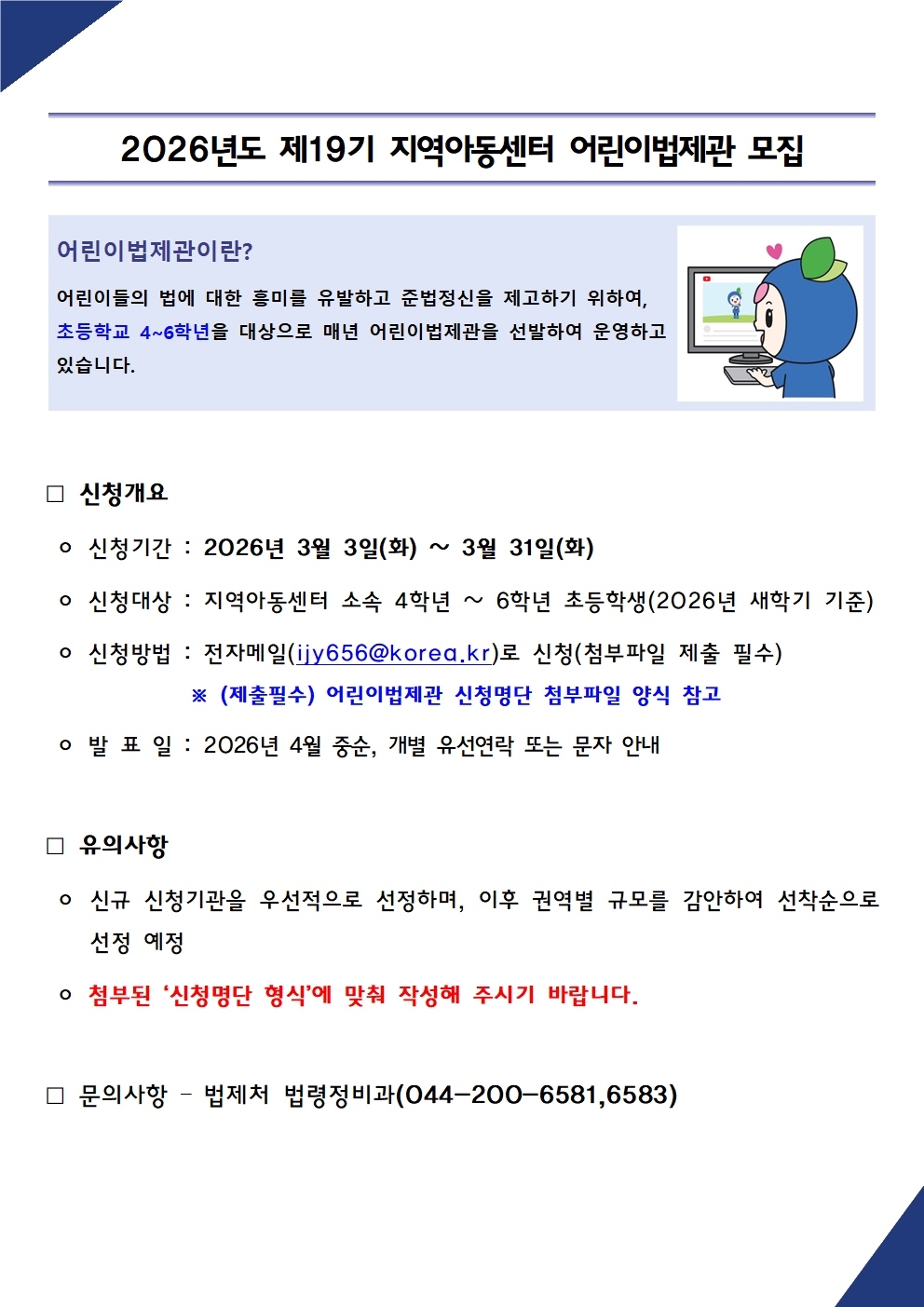 2026년도 제19기 지역아동센터 어린이법제관 모집

어린이법제관이란?

어린이들의 법에 대한 흥미를 유발하고 준법정신을 제고하기 위하여, 초등학교 4~6학년을 대상으로 매년 어린이법제관을 선발하여 운영하고 있습니다.

□ 신청개요

○ 신청기간 : 2026년 3월 3일(화) ~ 3월 31일(화)

○ 신청대상 : 지역아동센터 소속 4학년 ~ 6학년 초등학생(2026년 새학기 기준)

○ 신청방법 : 전자메일(ijy656@korea.kr)로 신청(첨부파일 제출 필수)

※ (제출필수) 어린이법제관 신청명단 첨부파일 양식 참고

○ 발 표 일 : 2026년 4월 중순, 개별 유선연락 또는 문자 안내

□ 유의사항

○ 신규 신청기관을 우선적으로 선정하며, 이후 권역별 규모를 감안하여 선착순으로 선정 예정

○ 첨부된 '신청명단 형식'에 맞춰 작성해 주시기 바랍니다.

□ 문의사항 - 법제처 법령정비과(044-200-6581,6583)